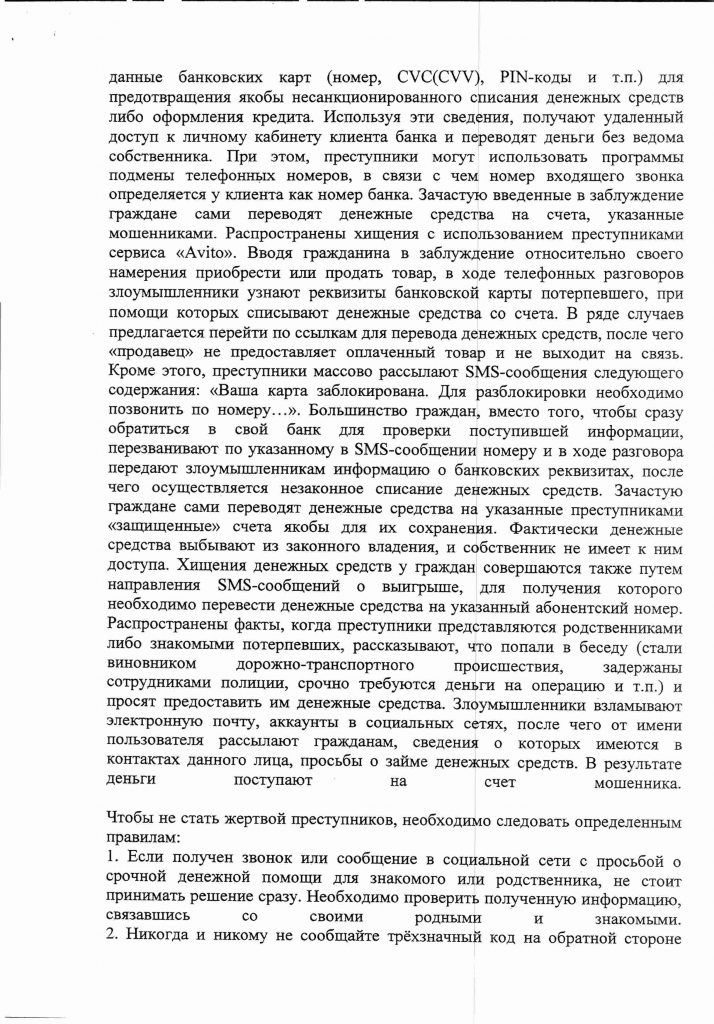 данные банковских карт (номер, CVC(CVV), PIN-коды и т.п.) для предотвращения якобы несанкционированного списания денежных средств либо оформления кредита. Используя эти сведения, получают удаленный доступ к личному кабинету клиента банка и переводят деньги без ведома собственника. При этом, преступники могут использовать программы подмены телефонных номеров, в связи с чем номер входящего звонка определяется у клиента как номер банка. Зачастую введенные в заблуждение граждане сами переводят денежные средства на счета, указанные мошенниками. Распространены хищения с использованием преступниками сервиса «Avito». Вводя гражданина в заблуждение относительно своего намерения приобрести или продать товар, в ходе телефонных разговоров злоумышленники узнают реквизиты банковской карты потерпевшего, при помощи которых списывают денежные средства со счета. В ряде случаев предлагается перейти по ссылкам для перевода денежных средств, после чего «продавец» не предоставляет оплаченный товар и не выходит на связь. Кроме этого, преступники массово рассылают SMS-сообщения следующего содержания: «Ваша карта заблокирована. Для разблокировки необходимо позвонить по номеру…». Большинство граждан, вместо того, чтобы сразу обратиться в свой банк для проверки поступившей информации, перезванивают по указанному в SMS-сообщении номеру и в ходе разговора передают злоумышленникам информацию о банковских реквизитах, после чего осуществляется незаконное списание денежных средств. Зачастую граждане сами переводят денежные средства на указанные преступниками «защищенные» счета якобы для их сохранения. Фактически денежные средства выбывают из законного владения, и собственник не имеет к ним доступа. Хищения денежных средств у граждан совершаются также путем направления SMS-сообщений о выигрыше, для получения которого необходимо перевести денежные средства на указанный абонентский номер. Распространены факты, когда преступники представляются родственниками либо знакомыми потерпевших, рассказывают, что попали в беседу (стали виновником дорожно-транспортного происшествия, задержаны сотрудниками полиции, срочно требуются деньги на операцию и т.п.) и просят предоставить им денежные средства. Злоумышленники взламывают электронную почту, аккаунты в социальных сетях, после чего от имени пользователя рассылают гражданам, сведения о которых имеются в контактах данного лица, просьбы о займе денежных средств. В результате деньги поступают на счет мошенника.

Чтобы не стать жертвой преступников, необходимо следовать определенным правилам:
1. Если получен звонок или сообщение в социальной сети с просьбой о срочной денежной помощи для знакомого или родственника, не стоит принимать решение сразу. Необходимо проверить полученную информацию, связавшись со своими родными и знакомыми.
2. Никогда и никому не сообщайте трёхзначный код на обратной стороне